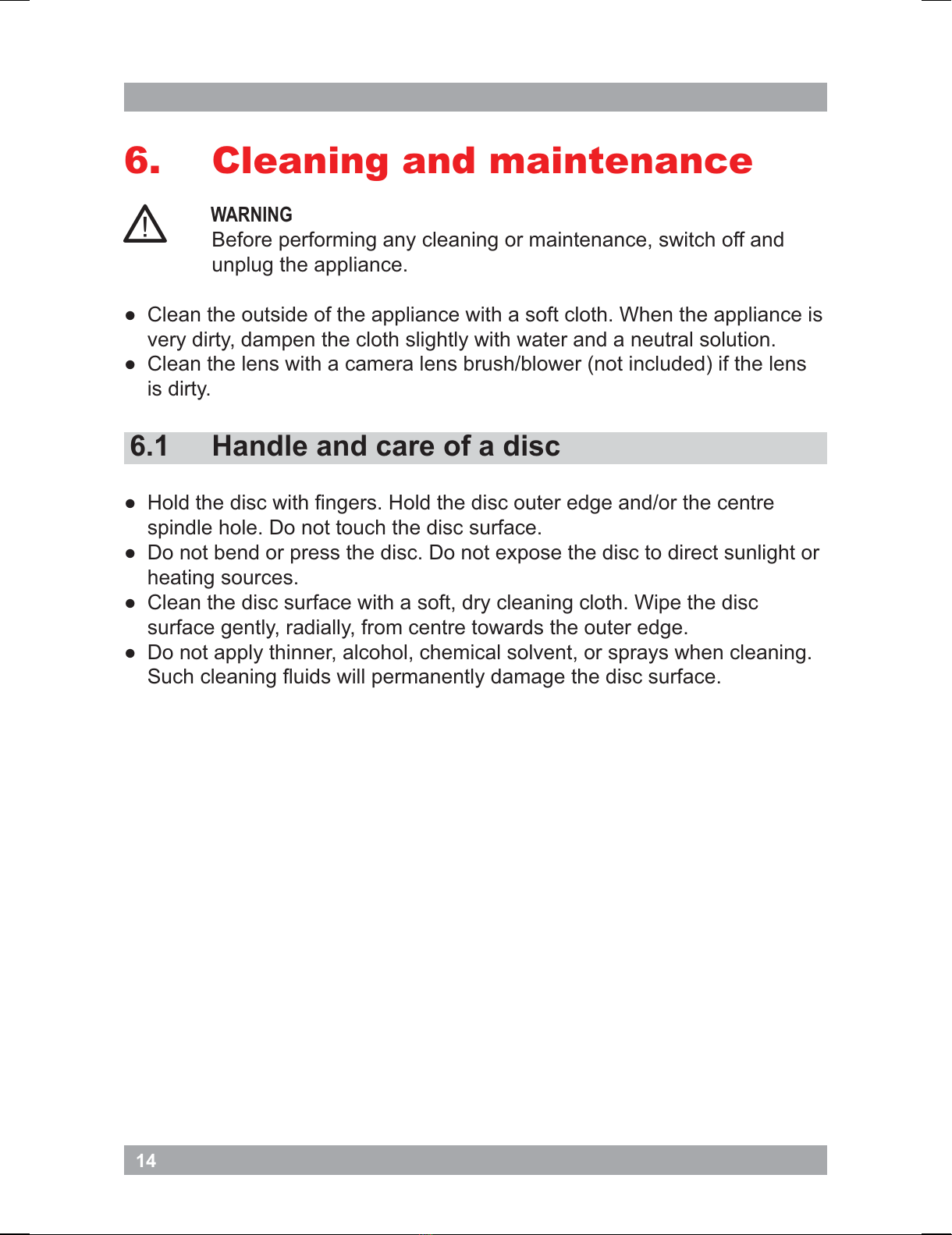 6. Cleaning and maintenance

WARNING
Before performing any cleaning or maintenance, switch off and unplug the appliance.

● Clean the outside of the appliance with a soft cloth. When the appliance is very dirty, dampen the cloth slightly with water and a neutral solution.
● Clean the lens with a camera lens brush/blower (not included) if the lens is dirty.

6.1 Handle and care of a disc

● Hold the disc with fingers. Hold the disc outer edge and/or the centre spindle hole. Do not touch the disc surface.
● Do not bend or press the disc. Do not expose the disc to direct sunlight or heating sources.
● Clean the disc surface with a soft, dry cleaning cloth. Wipe the disc surface gently, radially, from centre towards the outer edge.
● Do not apply thinner, alcohol, chemical solvent, or sprays when cleaning. Such cleaning fluids will permanently damage the disc surface.

14